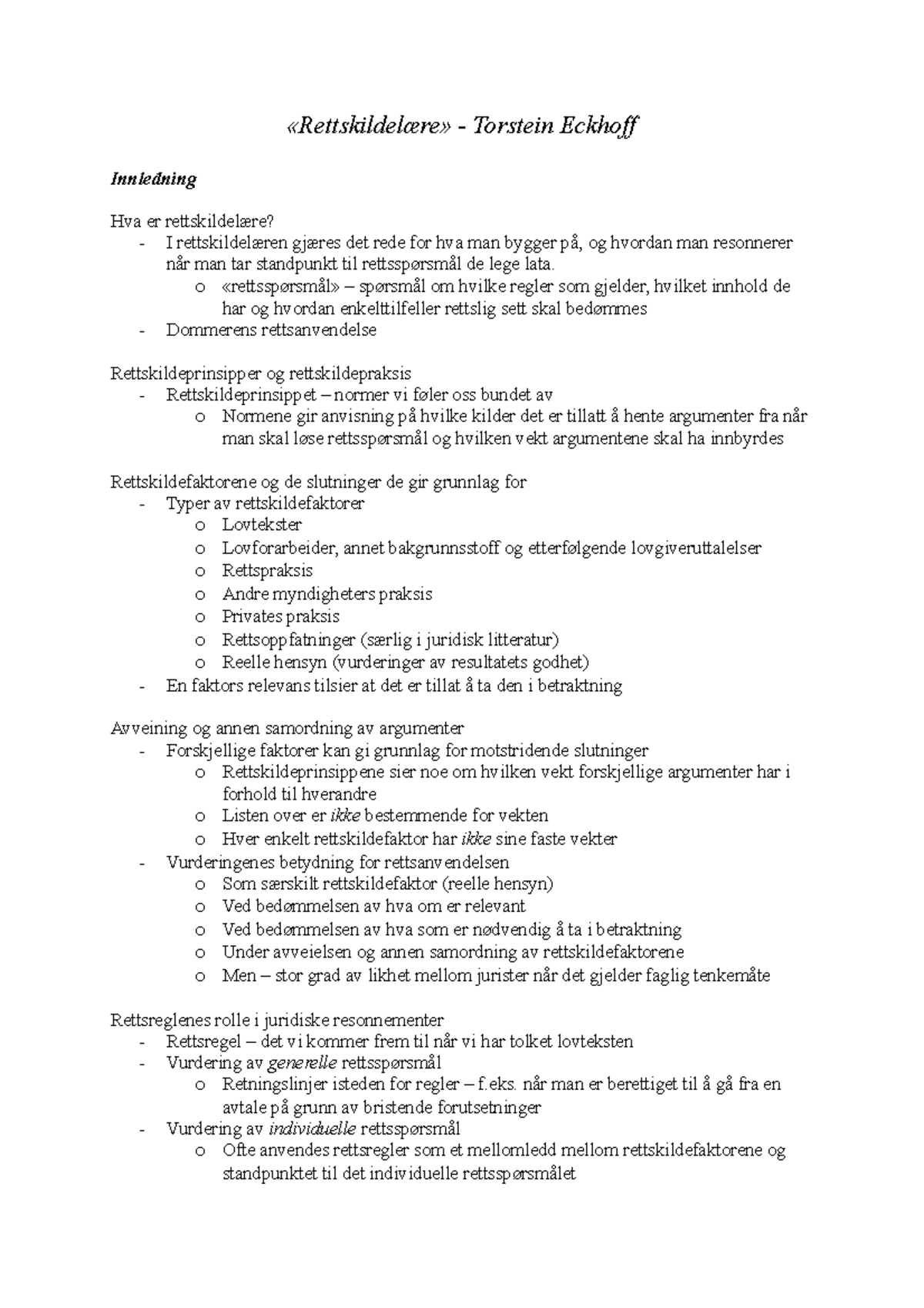 «Rettskildelære» - Torstein Eckhoff

Innledning

Hva er rettskildelære?
- I rettskildelæren gjæres det rede for hva man bygger på, og hvordan man resonnerer når man tar standpunkt til rettsspørsmål de lege lata.
  o «rettsspørsmål» – spørsmål om hvilke regler som gjelder, hvilket innhold de har og hvordan enkelttilfeller rettslig sett skal bedømmes
- Dommerens rettsanvendelse

Rettskildeprinsipper og rettskildepraksis
- Rettskildeprinsippet – normer vi føler oss bundet av
  o Normene gir anvisning på hvilke kilder det er tillatt å hente argumenter fra når man skal løse rettsspørsmål og hvilken vekt argumentene skal ha innbyrdes

Rettskildefaktorene og de slutninger de gir grunnlag for
- Typer av rettskildefaktorer
  o Lovtekster
  o Lovforarbeider, annet bakgrunnsstoff og etterfølgende lovgiveruttalelser
  o Rettspraksis
  o Andre myndigheters praksis
  o Privates praksis
  o Rettsoppfatninger (særlig i juridisk litteratur)
  o Reelle hensyn (vurderinger av resultatets godhet)
- En faktors relevans tilsier at det er tillat å ta den i betraktning

Avveining og annen samordning av argumenter
- Forskjellige faktorer kan gi grunnlag for motstridende slutninger
  o Rettskildeprinsippene sier noe om hvilken vekt forskjellige argumenter har i forhold til hverandre
  o Listen over er ikke bestemmende for vekten
  o Hver enkelt rettskildefaktor har ikke sine faste vekter
- Vurderingenes betydning for rettsanvendelsen
  o Som særskilt rettskildefaktor (reelle hensyn)
  o Ved bedømmelsen av hva om er relevant
  o Ved bedømmelsen av hva som er nødvendig å ta i betraktning
  o Under avveielsen og annen samordning av rettskildefaktorene
  o Men – stor grad av likhet mellom jurister når det gjelder faglig tenkemåte

Rettsreglenes rolle i juridiske resonnementer
- Rettsregel – det vi kommer frem til når vi har tolket lovteksten
- Vurdering av generelle rettsspørsmål
  o Retningslinjer isteden for regler – f.eks. når man er berettiget til å gå fra en avtale på grunn av bristende forutsetninger
- Vurdering av individuelle rettsspørsmål
  o Ofte anvendes rettsregler som et mellomledd mellom rettskildefaktorene og standpunktet til det individuelle rettsspørsmålet